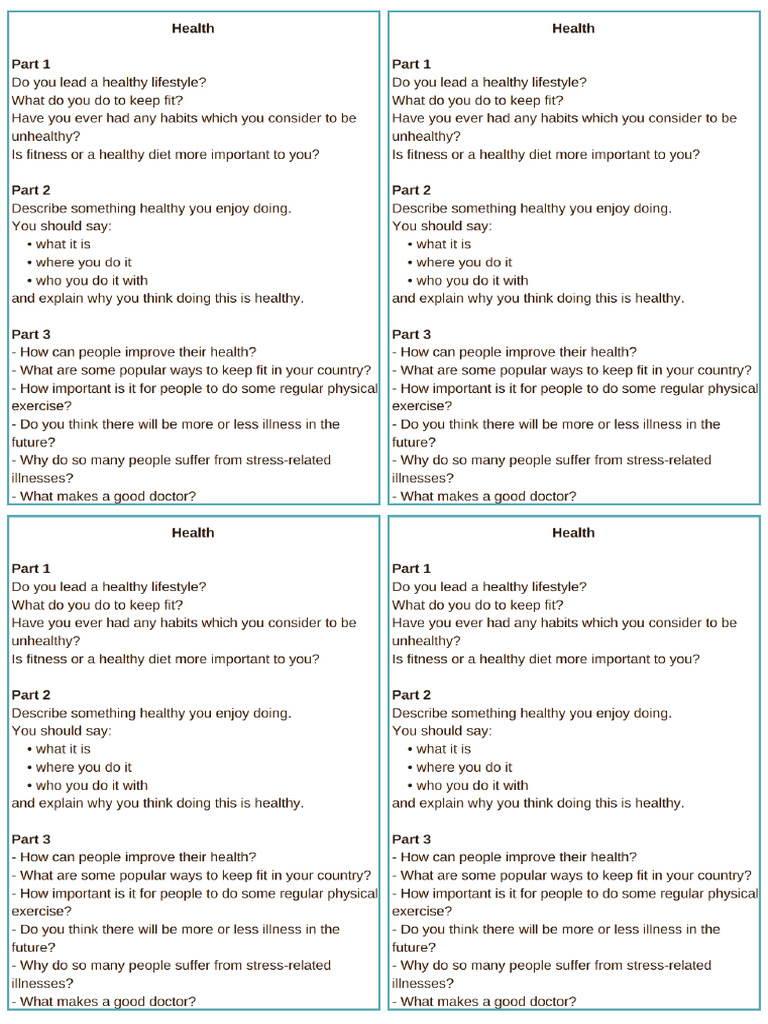 Health

Part 1
Do you lead a healthy lifestyle?
What do you do to keep fit?
Have you ever had any habits which you consider to be unhealthy?
Is fitness or a healthy diet more important to you?

Part 2
Describe something healthy you enjoy doing.
You should say:
• what it is
• where you do it
• who you do it with
and explain why you think doing this is healthy.

Part 3
- How can people improve their health?
- What are some popular ways to keep fit in your country?
- How important is it for people to do some regular physical exercise?
- Do you think there will be more or less illness in the future?
- Why do so many people suffer from stress-related illnesses?
- What makes a good doctor?

Health

Part 1
Do you lead a healthy lifestyle?
What do you do to keep fit?
Have you ever had any habits which you consider to be unhealthy?
Is fitness or a healthy diet more important to you?

Part 2
Describe something healthy you enjoy doing.
You should say:
• what it is
• where you do it
• who you do it with
and explain why you think doing this is healthy.

Part 3
- How can people improve their health?
- What are some popular ways to keep fit in your country?
- How important is it for people to do some regular physical exercise?
- Do you think there will be more or less illness in the future?
- Why do so many people suffer from stress-related illnesses?
- What makes a good doctor?

Health

Part 1
Do you lead a healthy lifestyle?
What do you do to keep fit?
Have you ever had any habits which you consider to be unhealthy?
Is fitness or a healthy diet more important to you?

Part 2
Describe something healthy you enjoy doing.
You should say:
• what it is
• where you do it
• who you do it with
and explain why you think doing this is healthy.

Part 3
- How can people improve their health?
- What are some popular ways to keep fit in your country?
- How important is it for people to do some regular physical exercise?
- Do you think there will be more or less illness in the future?
- Why do so many people suffer from stress-related illnesses?
- What makes a good doctor?

Health

Part 1
Do you lead a healthy lifestyle?
What do you do to keep fit?
Have you ever had any habits which you consider to be unhealthy?
Is fitness or a healthy diet more important to you?

Part 2
Describe something healthy you enjoy doing.
You should say:
• what it is
• where you do it
• who you do it with
and explain why you think doing this is healthy.

Part 3
- How can people improve their health?
- What are some popular ways to keep fit in your country?
- How important is it for people to do some regular physical exercise?
- Do you think there will be more or less illness in the future?
- Why do so many people suffer from stress-related illnesses?
- What makes a good doctor?